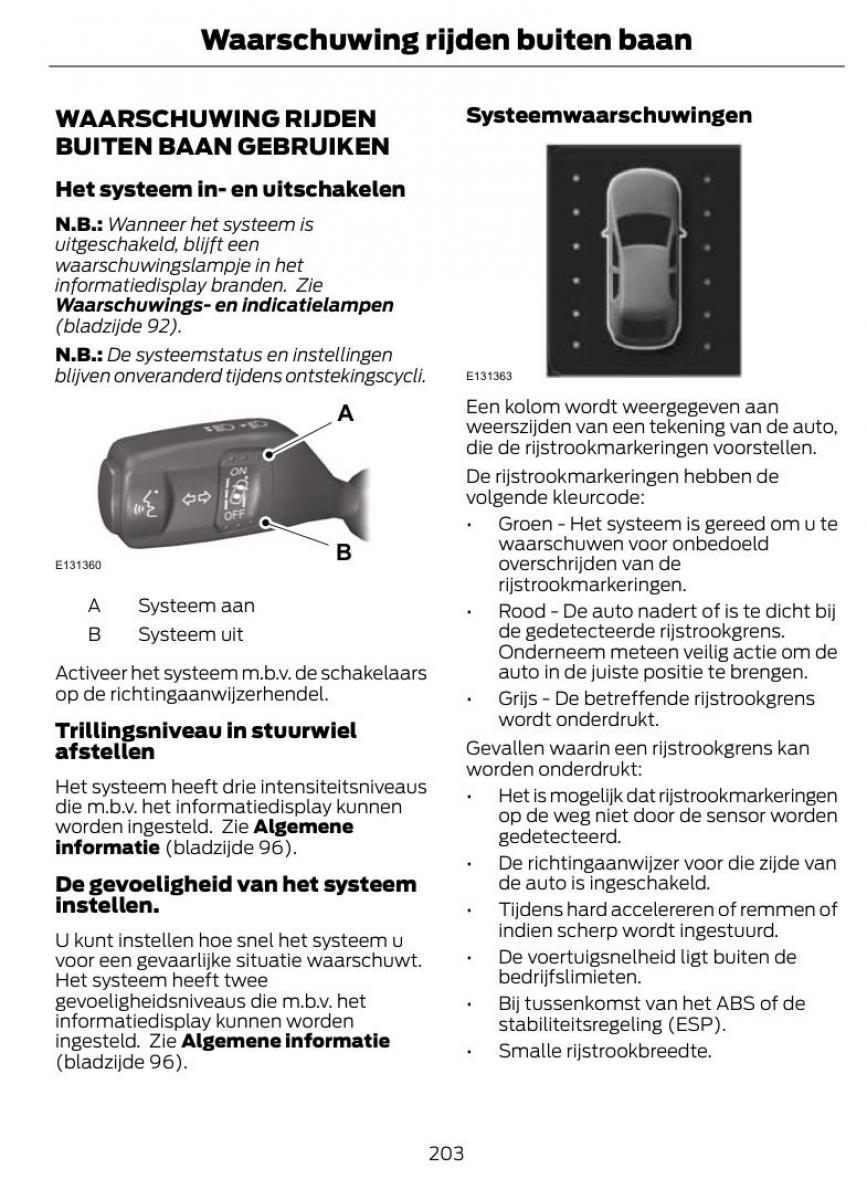 Waarschuwing rijden buiten baan

WAARSCHUWING RIJDEN BUITEN BAAN GEBRUIKEN

Het systeem in- en uitschakelen

N.B.: Wanneer het systeem is uitgeschakeld, blijft een waarschuwingslampje in het informatiedisplay branden. Zie Waarschuwings- en indicatielampen (bladzijde 92).

N.B.: De systeemstatus en instellingen blijven onveranderd tijdens ontstekingscycli.

A

ON

OFF

B

E131360

A Systeem aan
B Systeem uit

Activeer het systeem m.b.v. de schakelaars op de richtingaanwijzerhendel.

Trillingsniveau in stuurwiel afstellen

Het systeem heeft drie intensiteitsniveaus die m.b.v. het informatiedisplay kunnen worden ingesteld. Zie Algemene informatie (bladzijde 96).

De gevoeligheid van het systeem instellen.

U kunt instellen hoe snel het systeem u voor een gevaarlijke situatie waarschuwt. Het systeem heeft twee gevoeligheidsniveaus die m.b.v. het informatiedisplay kunnen worden ingesteld. Zie Algemene informatie (bladzijde 96).

Systeemwaarschuwingen

E131363

Een kolom wordt weergegeven aan weerszijden van een tekening van de auto, die de rijstrookmarkeringen voorstellen.

De rijstrookmarkeringen hebben de volgende kleurcode:

• Groen - Het systeem is gereed om u te waarschuwen voor onbedoeld overschrijden van de rijstrookmarkeringen.
• Rood - De auto nadert of is te dicht bij de gedetecteerde rijstrookgrens. Onderneem meteen veilig actie om de auto in de juiste positie te brengen.
• Grijs - De betreffende rijstrookgrens wordt onderdrukt.

Gevallen waarin een rijstrookgrens kan worden onderdrukt:

• Het is mogelijk dat rijstrookmarkeringen op de weg niet door de sensor worden gedetecteerd.
• De richtingaanwijzer voor die zijde van de auto is ingeschakeld.
• Tijdens hard accelereren of remmen of indien scherp wordt ingestuurd.
• De voertuigsnelheid ligt buiten de bedrijfslimieten.
• Bij tussenkomst van het ABS of de stabiliteitsregeling (ESP).
• Smalle rijstrookbreedte.

203